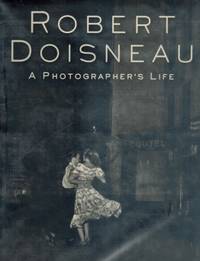 ROBERT DOISNEAU

A PHOTOGRAPHER'S LIFE